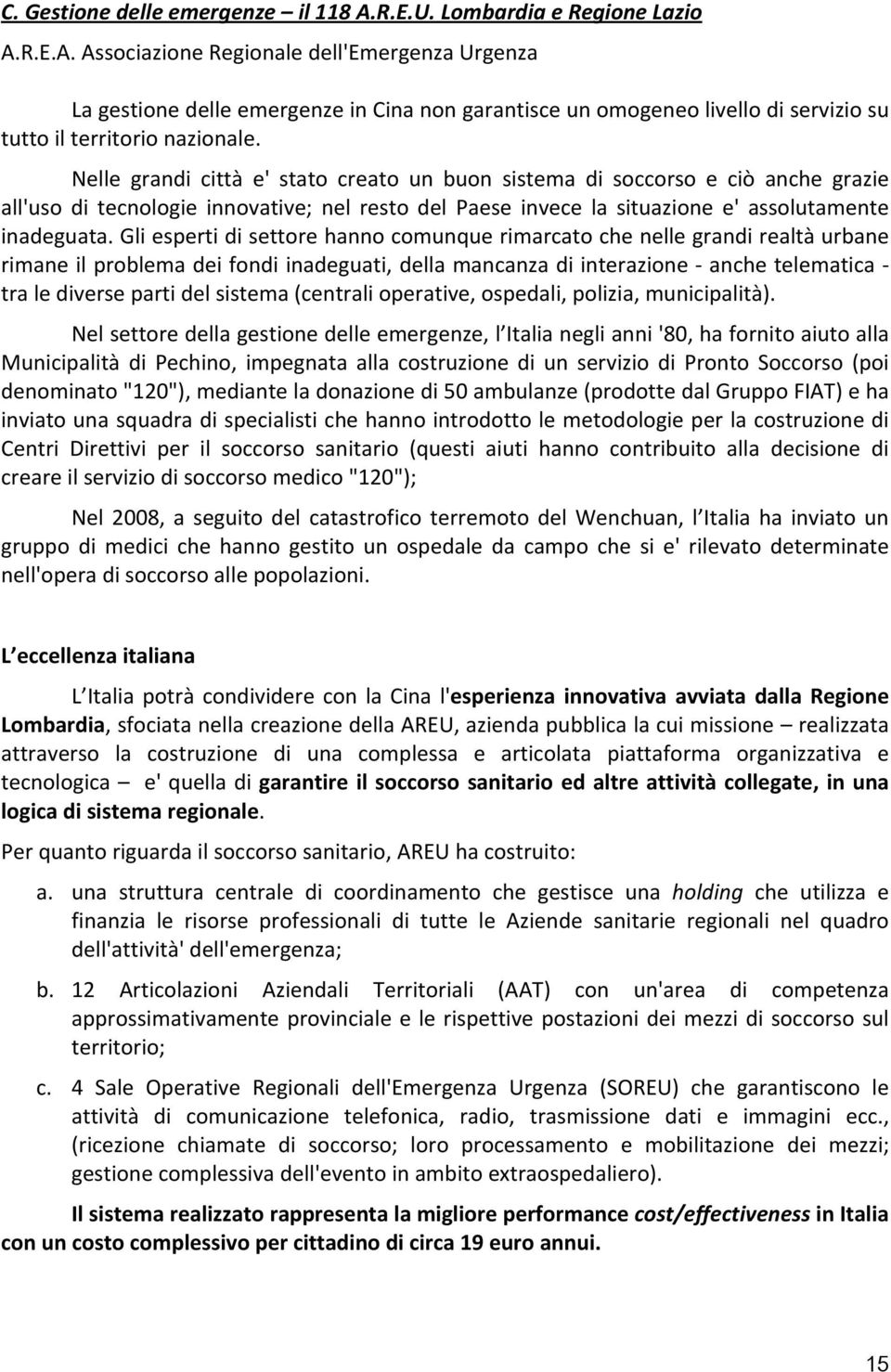 C. Gestione delle emergenze – il 118 A.R.E.U. Lombardia e Regione Lazio

A.R.E.A. Associazione Regionale dell'Emergenza Urgenza

La gestione delle emergenze in Cina non garantisce un omogeneo livello di servizio su tutto il territorio nazionale.

Nelle grandi città e' stato creato un buon sistema di soccorso e ciò anche grazie all'uso di tecnologie innovative; nel resto del Paese invece la situazione e' assolutamente inadeguata. Gli esperti di settore hanno comunque rimarcato che nelle grandi realtà urbane rimane il problema dei fondi inadeguati, della mancanza di interazione - anche telematica - tra le diverse parti del sistema (centrali operative, ospedali, polizia, municipalità).

Nel settore della gestione delle emergenze, l Italia negli anni '80, ha fornito aiuto alla Municipalità di Pechino, impegnata alla costruzione di un servizio di Pronto Soccorso (poi denominato "120"), mediante la donazione di 50 ambulanze (prodotte dal Gruppo FIAT) e ha inviato una squadra di specialisti che hanno introdotto le metodologie per la costruzione di Centri Direttivi per il soccorso sanitario (questi aiuti hanno contribuito alla decisione di creare il servizio di soccorso medico "120");

Nel 2008, a seguito del catastrofico terremoto del Wenchuan, l Italia ha inviato un gruppo di medici che hanno gestito un ospedale da campo che si e' rilevato determinate nell'opera di soccorso alle popolazioni.

L eccellenza italiana

L Italia potrà condividere con la Cina l'esperienza innovativa avviata dalla Regione Lombardia, sfociata nella creazione della AREU, azienda pubblica la cui missione – realizzata attraverso la costruzione di una complessa e articolata piattaforma organizzativa e tecnologica – e' quella di garantire il soccorso sanitario ed altre attività collegate, in una logica di sistema regionale.

Per quanto riguarda il soccorso sanitario, AREU ha costruito:

a. una struttura centrale di coordinamento che gestisce una holding che utilizza e finanzia le risorse professionali di tutte le Aziende sanitarie regionali nel quadro dell'attività' dell'emergenza;

b. 12 Articolazioni Aziendali Territoriali (AAT) con un'area di competenza approssimativamente provinciale e le rispettive postazioni dei mezzi di soccorso sul territorio;

c. 4 Sale Operative Regionali dell'Emergenza Urgenza (SOREU) che garantiscono le attività di comunicazione telefonica, radio, trasmissione dati e immagini ecc., (ricezione chiamate di soccorso; loro processamento e mobilitazione dei mezzi; gestione complessiva dell'evento in ambito extraospedaliero).

Il sistema realizzato rappresenta la migliore performance cost/effectiveness in Italia con un costo complessivo per cittadino di circa 19 euro annui.

15